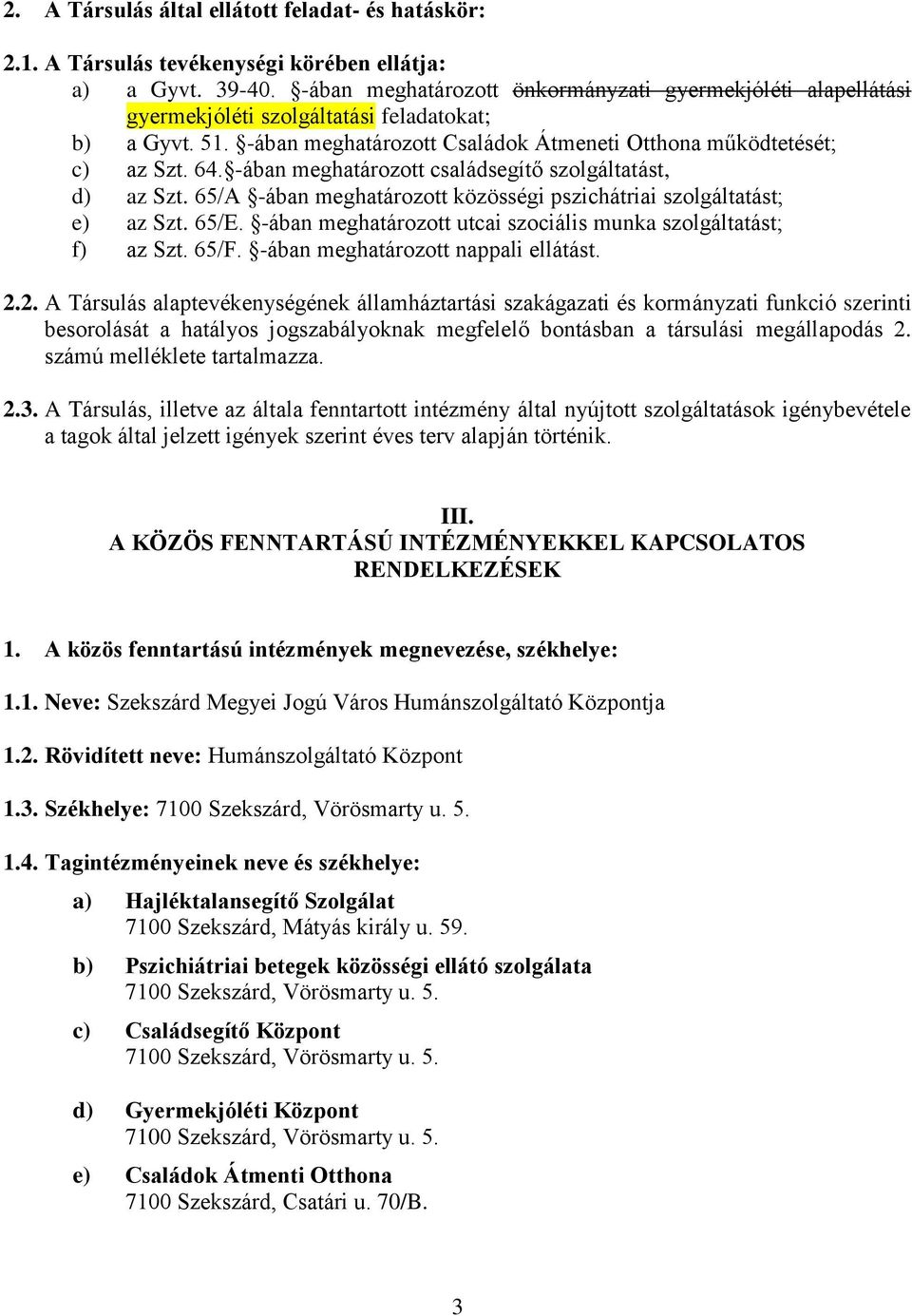 2. A Társulás által ellátott feladat- és hatáskör:

2.1. A Társulás tevékenységi körében ellátja:

a) a Gyvt. 39-40. §-ában meghatározott önkormányzati gyermekjóléti alapellátási gyermekjóléti szolgáltatási feladatokat;

b) a Gyvt. 51. §-ában meghatározott Családok Átmeneti Otthona működtetését;

c) az Szt. 64.§-ában meghatározott családsegítő szolgáltatást,

d) az Szt. 65/A §-ában meghatározott közösségi pszichátriai szolgáltatást;

e) az Szt. 65/E. §-ában meghatározott utcai szociális munka szolgáltatást;

f) az Szt. 65/F. §-ában meghatározott nappali ellátást.

2.2. A Társulás alaptevékenységének államháztartási szakágazati és kormányzati funkció szerinti besorolását a hatályos jogszabályoknak megfelelő bontásban a társulási megállapodás 2. számú melléklete tartalmazza.

2.3. A Társulás, illetve az általa fenntartott intézmény által nyújtott szolgáltatások igénybevétele a tagok által jelzett igények szerint éves terv alapján történik.

III.
A KÖZÖS FENNTARTÁSÚ INTÉZMÉNYEKKEL KAPCSOLATOS RENDELKEZÉSEK

1. A közös fenntartású intézmények megnevezése, székhelye:

1.1. Neve: Szekszárd Megyei Jogú Város Humánszolgáltató Központja

1.2. Rövidített neve: Humánszolgáltató Központ

1.3. Székhelye: 7100 Szekszárd, Vörösmarty u. 5.

1.4. Tagintézményeinek neve és székhelye:

a) Hajléktalansegítő Szolgálat
7100 Szekszárd, Mátyás király u. 59.

b) Pszichiátriai betegek közösségi ellátó szolgálata
7100 Szekszárd, Vörösmarty u. 5.

c) Családsegítő Központ
7100 Szekszárd, Vörösmarty u. 5.

d) Gyermekjóléti Központ
7100 Szekszárd, Vörösmarty u. 5.

e) Családok Átmenti Otthona
7100 Szekszárd, Csatári u. 70/B.

3